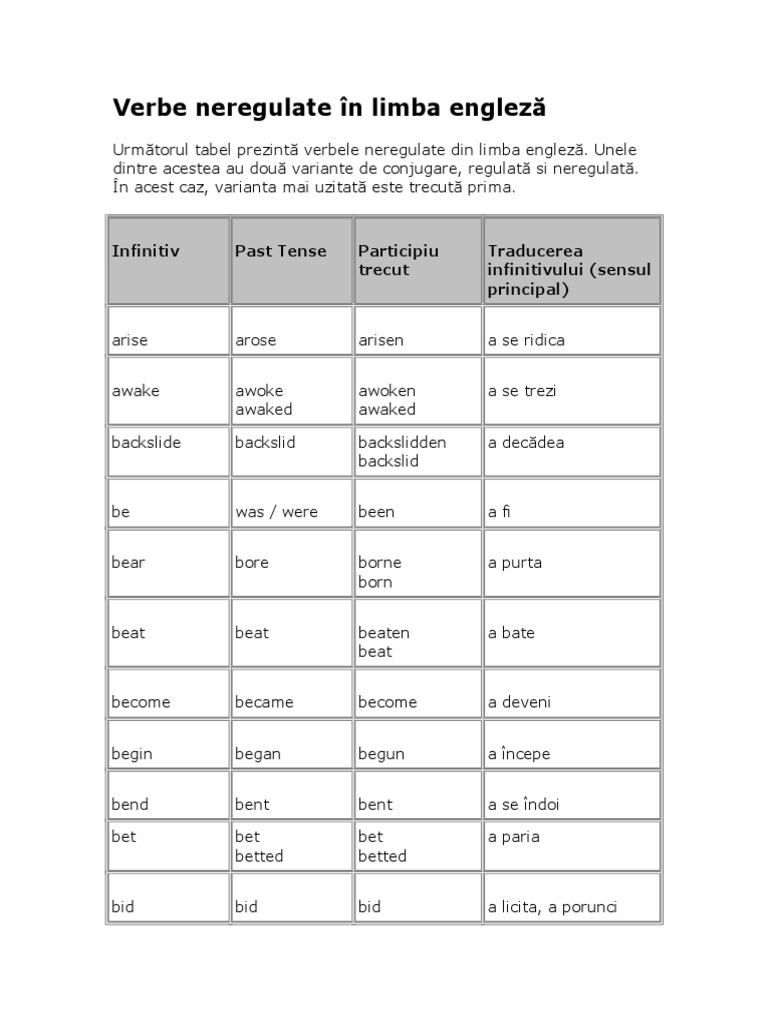 Verbe neregulate în limba engleză

Următorul tabel prezintă verbele neregulate din limba engleză. Unele dintre acestea au două variante de conjugare, regulată si neregulată. În acest caz, varianta mai uzitată este trecută prima.

| Infinitiv | Past Tense | Participiu trecut | Traducerea infinitivului (sensul principal) |
|---|---|---|---|
| arise | arose | arisen | a se ridica |
| awake | awoke awaked | awoken awaked | a se trezi |
| backslide | backslid | backslidden backslid | a decădea |
| be | was / were | been | a fi |
| bear | bore | borne born | a purta |
| beat | beat | beaten beat | a bate |
| become | became | become | a deveni |
| begin | began | begun | a începe |
| bend | bent | bent | a se îndoi |
| bet | bet betted | bet betted | a paria |
| bid | bid | bid | a licita, a porunci |